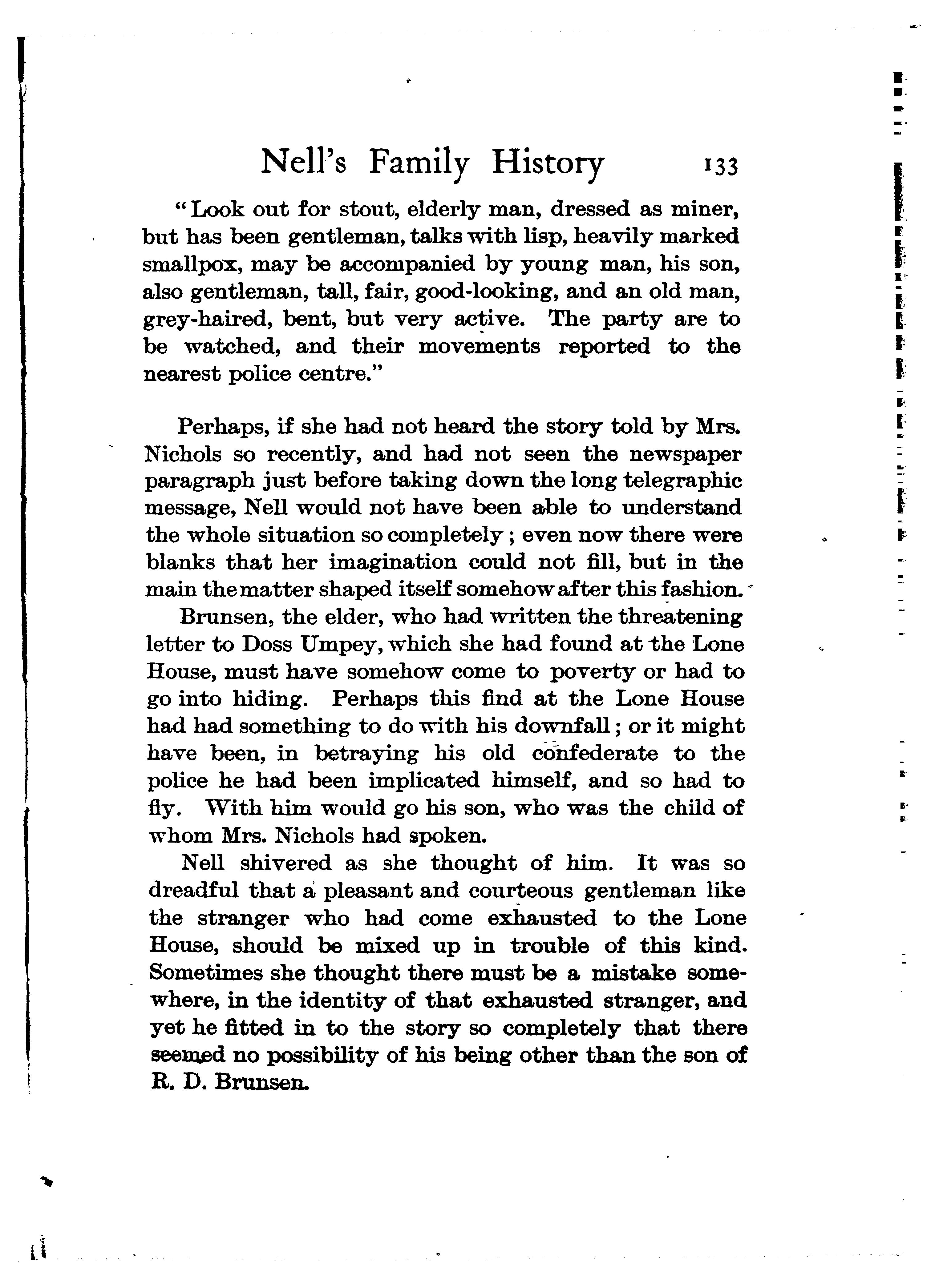 Nell's Family History 133

"Look out for stout, elderly man, dressed as miner, but has been gentleman, talks with lisp, heavily marked smallpox, may be accompanied by young man, his son, also gentleman, tall, fair, good-looking, and an old man, grey-haired, bent, but very active. The party are to be watched, and their movements reported to the nearest police centre."

Perhaps, if she had not heard the story told by Mrs. Nichols so recently, and had not seen the newspaper paragraph just before taking down the long telegraphic message, Nell would not have been able to understand the whole situation so completely; even now there were blanks that her imagination could not fill, but in the main the matter shaped itself somehow after this fashion.

Brunsen, the elder, who had written the threatening letter to Doss Umpey, which she had found at the Lone House, must have somehow come to poverty or had to go into hiding. Perhaps this find at the Lone House had had something to do with his downfall; or it might have been, in betraying his old confederate to the police he had been implicated himself, and so had to fly. With him would go his son, who was the child of whom Mrs. Nichols had spoken.

Nell shivered as she thought of him. It was so dreadful that a pleasant and courteous gentleman like the stranger who had come exhausted to the Lone House, should be mixed up in trouble of this kind. Sometimes she thought there must be a mistake somewhere, in the identity of that exhausted stranger, and yet he fitted in to the story so completely that there seemed no possibility of his being other than the son of R. D. Brunsen.